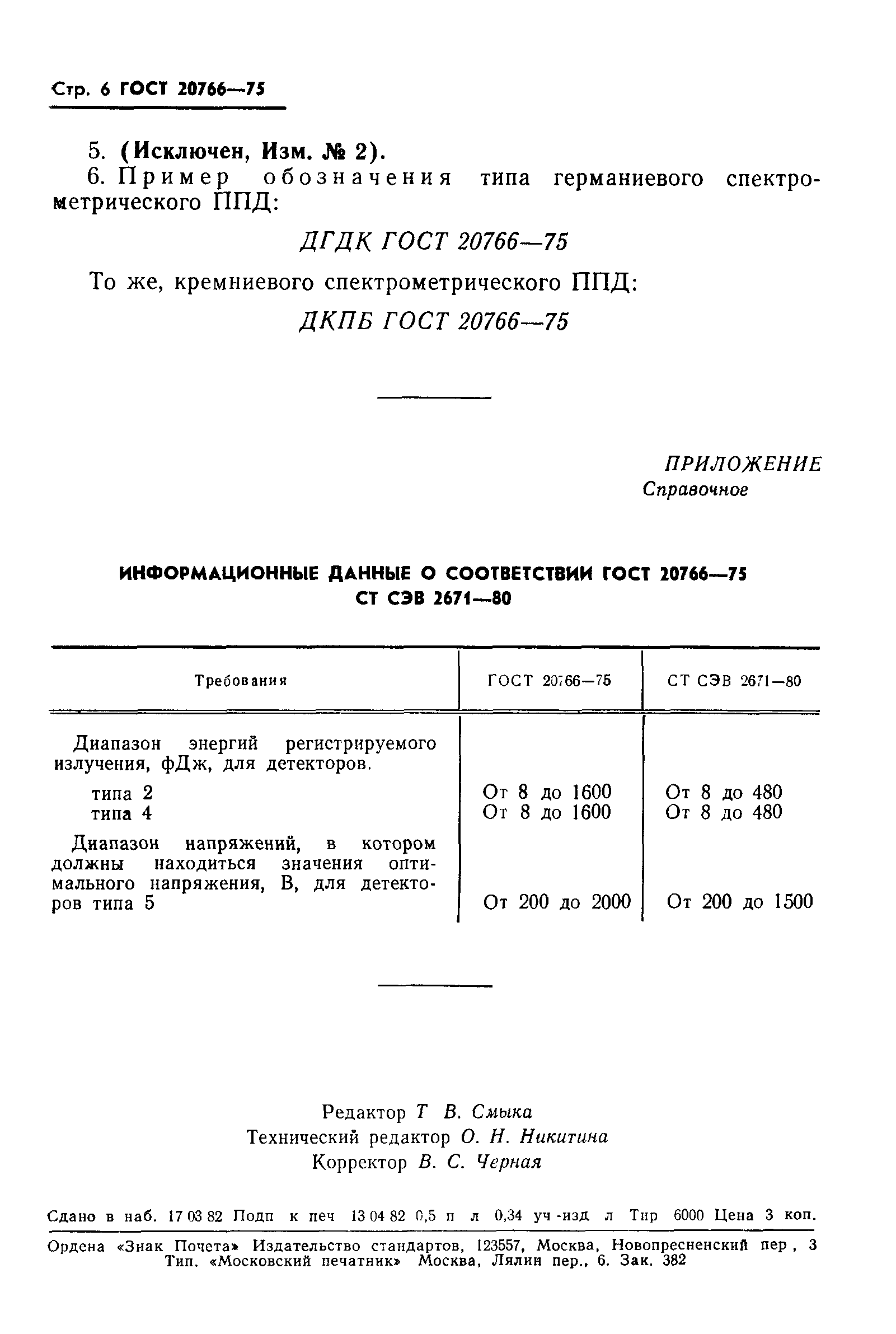 Стр. 6 ГОСТ 20766—75

5. (Исключен, Изм. № 2).

6. Пример обозначения типа германиевого спектрометрического ППД:

ДГДК ГОСТ 20766—75

То же, кремниевого спектрометрического ППД:

ДКПБ ГОСТ 20766—75

ПРИЛОЖЕНИЕ
Справочное

ИНФОРМАЦИОННЫЕ ДАННЫЕ О СООТВЕТСТВИИ ГОСТ 20766—75 СТ СЭВ 2671—80

| Требования | ГОСТ 20766—75 | СТ СЭВ 2671—80 |
|---|---|---|
| Диапазон энергий регистрируемого излучения, фДж, для детекторов. | | |
| типа 2 | От 8 до 1600 | От 8 до 480 |
| типа 4 | От 8 до 1600 | От 8 до 480 |
| Диапазон напряжений, в котором должны находиться значения оптимального напряжения, В, для детекторов типа 5 | От 200 до 2000 | От 200 до 1500 |

Редактор Т В. Смыка
Технический редактор О. Н. Никитина
Корректор В. С. Черная

Сдано в наб. 17 03 82 Подп к печ 13 04 82 0,5 п л 0,34 уч -изд л Тир 6000 Цена 3 коп.

Ордена «Знак Почета» Издательство стандартов, 123557, Москва, Новопресненский пер , 3
Тип. «Московский печатник» Москва, Лялин пер., 6. Зак. 382